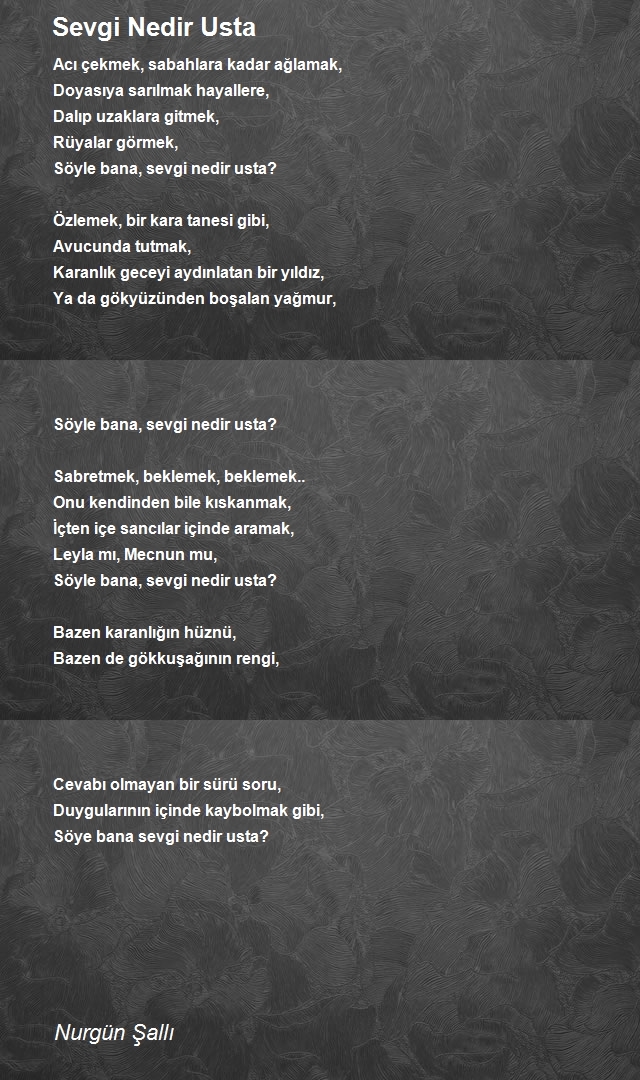 Sevgi Nedir Usta

Acı çekmek, sabahlara kadar ağlamak,
Doyasıya sarılmak hayallere,
Dalıp uzaklara gitmek,
Rüyalar görmek,
Söyle bana, sevgi nedir usta?

Özlemek, bir kara tanesi gibi,
Avucunda tutmak,
Karanlık geceyi aydınlatan bir yıldız,
Ya da gökyüzünden boşalan yağmur,

Söyle bana, sevgi nedir usta?

Sabretmek, beklemek, beklemek..
Onu kendinden bile kıskanmak,
İçten içe sancılar içinde aramak,
Leyla mı, Mecnun mu,
Söyle bana, sevgi nedir usta?

Bazen karanlığın hüznü,
Bazen de gökkuşağının rengi,

Cevabı olmayan bir sürü soru,
Duygularının içinde kaybolmak gibi,
Söye bana sevgi nedir usta?

Nurgün Şallı